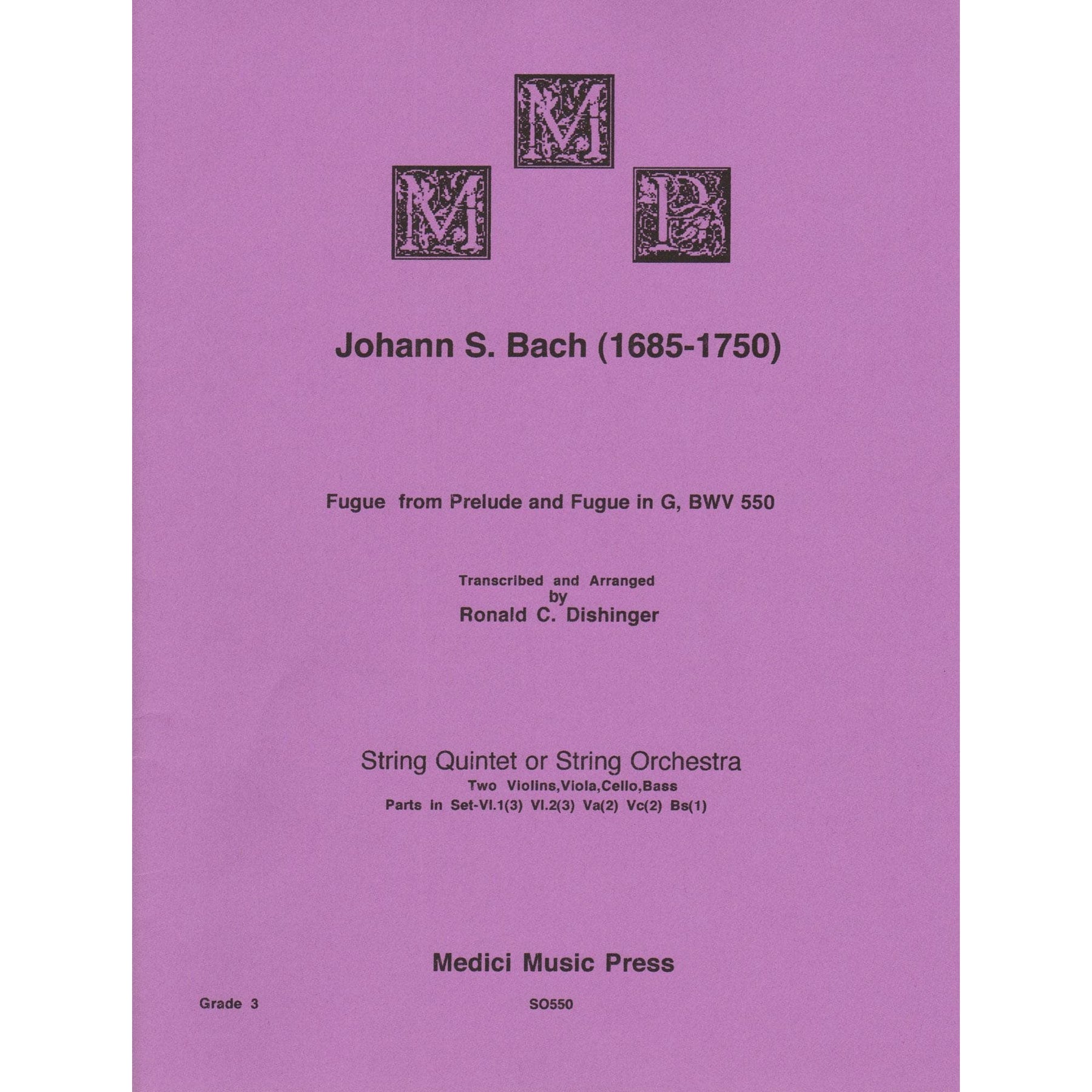 M
M P

Johann S. Bach (1685-1750)

Fugue from Prelude and Fugue in G, BWV 550

Transcribed and Arranged by Ronald C. Dishinger

String Quintet or String Orchestra
Two Violins,Viola,Cello,Bass
Parts in Set-Vl.1(3) Vl.2(3) Va(2) Vc(2) Bs(1)

Medici Music Press

Grade 3

SO550